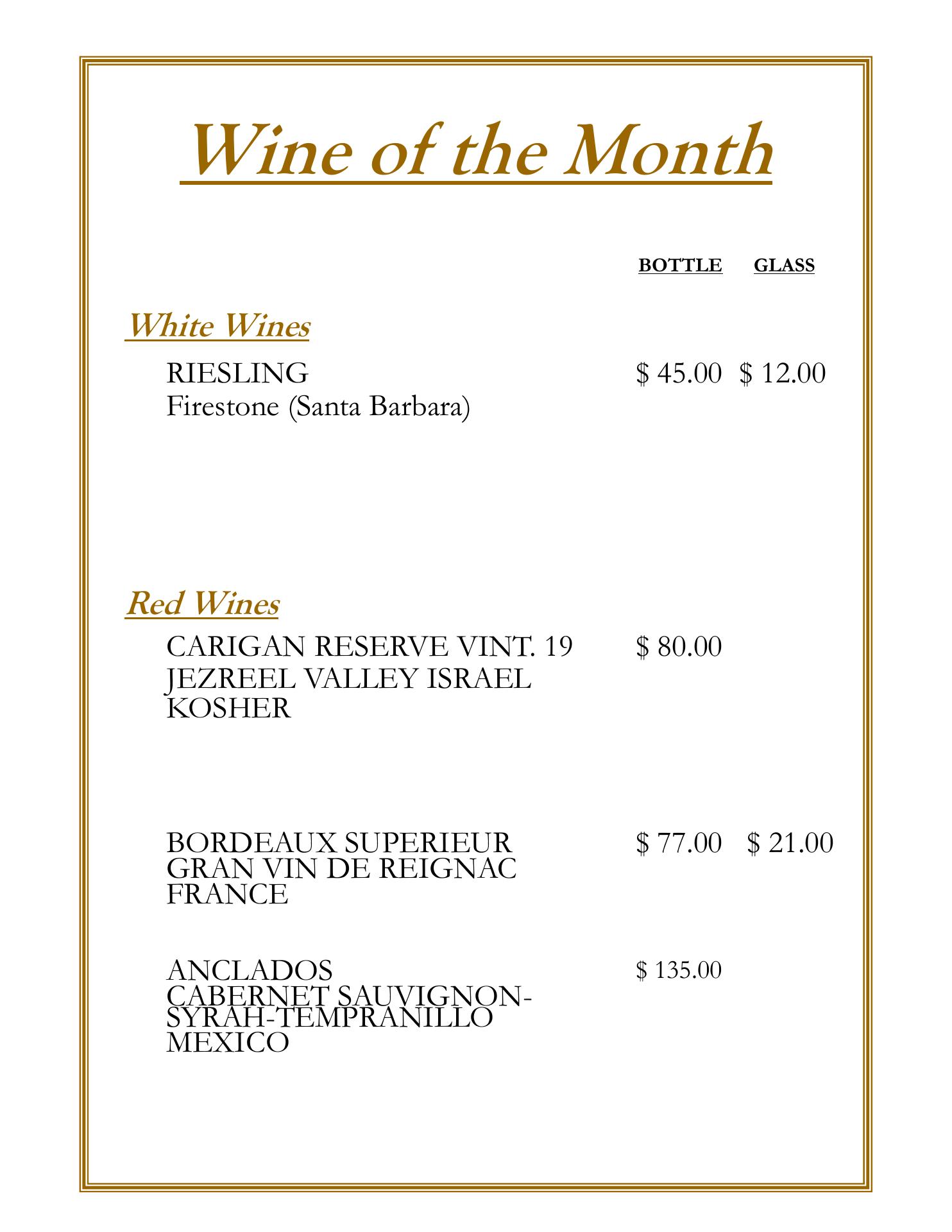 Wine of the Month

BOTTLE GLASS

White Wines

RIESLING $ 45.00 $ 12.00
Firestone (Santa Barbara)

Red Wines

CARIGAN RESERVE VINT. 19 $ 80.00
JEZREEL VALLEY ISRAEL
KOSHER

BORDEAUX SUPERIEUR $ 77.00 $ 21.00
GRAN VIN DE REIGNAC
FRANCE

ANCLADOS $ 135.00
CABERNET SAUVIGNON-
SYRAH-TEMPRANILLO
MEXICO